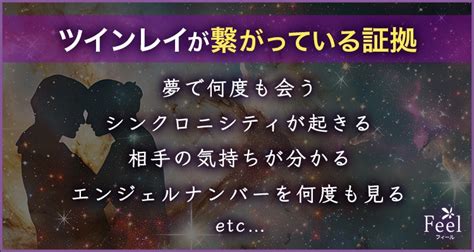 ツインレイが繋がっている証拠

夢で何度も会う

シンクロニシティが起きる

相手の気持ちが分かる

エンジェルナンバーを何度も見る

etc...

Feel
フィール